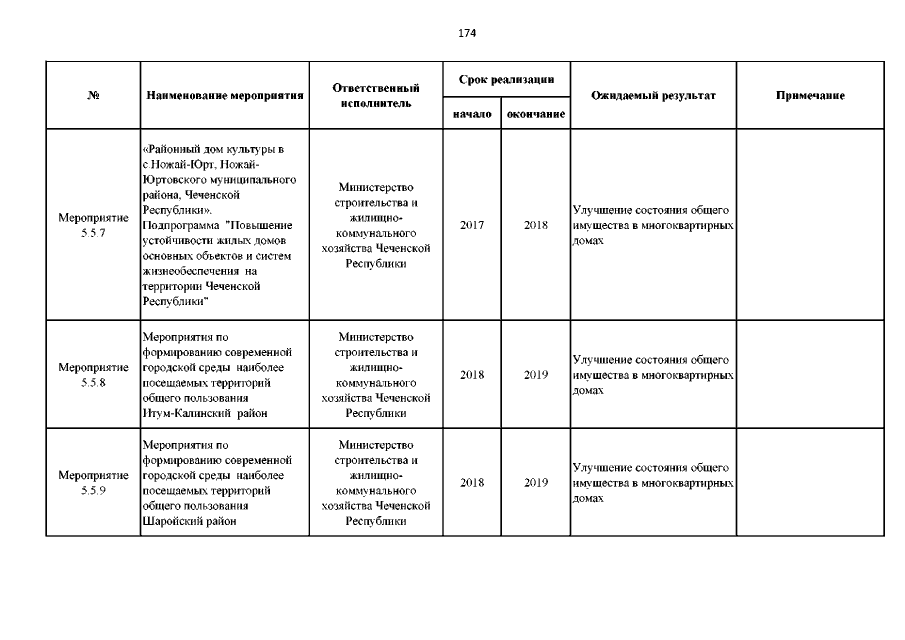 174

| № | Наименование мероприятия | Ответственный исполнитель | Срок реализации начало | Срок реализации окончание | Ожидаемый результат | Примечание |
|---|---|---|---|---|---|---|
| Мероприятие 5.5.7 | «Районный дом культуры в с.Ножай-Юрт, Ножай-Юртовского муниципального района, Чеченской Республики». Подпрограмма "Повышение устойчивости жилых домов основных объектов и систем жизнеобеспечения на территории Чеченской Республики" | Министерство строительства и жилищно-коммунального хозяйства Чеченской Республики | 2017 | 2018 | Улучшение состояния общего имущества в многоквартирных домах | |
| Мероприятие 5.5.8 | Мероприятия по формированию современной городской среды наиболее посещаемых территорий общего пользования Итум-Калинский район | Министерство строительства и жилищно-коммунального хозяйства Чеченской Республики | 2018 | 2019 | Улучшение состояния общего имущества в многоквартирных домах | |
| Мероприятие 5.5.9 | Мероприятия по формированию современной городской среды наиболее посещаемых территорий общего пользования Шаройский район | Министерство строительства и жилищно-коммунального хозяйства Чеченской Республики | 2018 | 2019 | Улучшение состояния общего имущества в многоквартирных домах | |